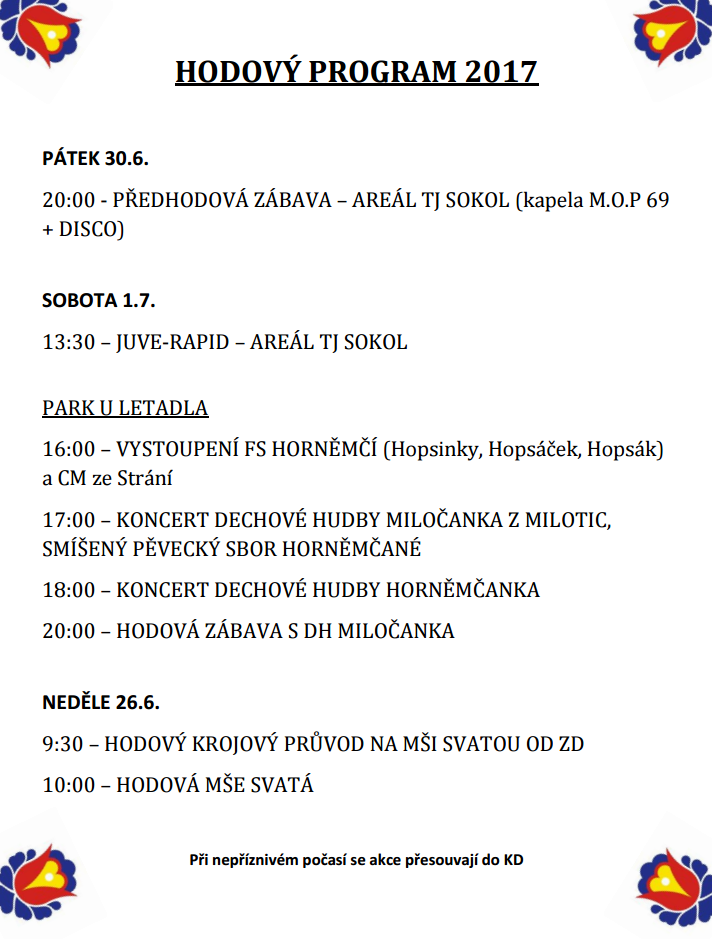 HODOVÝ PROGRAM 2017

PÁTEK 30.6.

20:00 - PŘEDHODOVÁ ZÁBAVA – AREÁL TJ SOKOL (kapela M.O.P 69 + DISCO)

SOBOTA 1.7.

13:30 – JUVE-RAPID – AREÁL TJ SOKOL

PARK U LETADLA

16:00 – VYSTOUPENÍ FS HORNĚMČÍ (Hopsinky, Hopsáček, Hopsák) a CM ze Strání

17:00 – KONCERT DECHOVÉ HUDBY MILOČANKA Z MILOTIC, SMÍŠENÝ PĚVECKÝ SBOR HORNĚMČANÉ

18:00 – KONCERT DECHOVÉ HUDBY HORNĚMČANKA

20:00 – HODOVÁ ZÁBAVA S DH MILOČANKA

NEDĚLE 26.6.

9:30 – HODOVÝ KROJOVÝ PRŮVOD NA MŠI SVATOU OD ZD

10:00 – HODOVÁ MŠE SVATÁ

Při nepříznivém počasí se akce přesouvají do KD